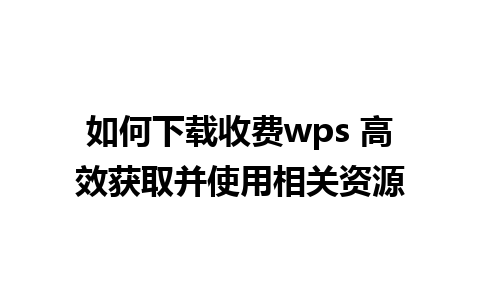 如何下载收费wps 高效获取并使用相关资源